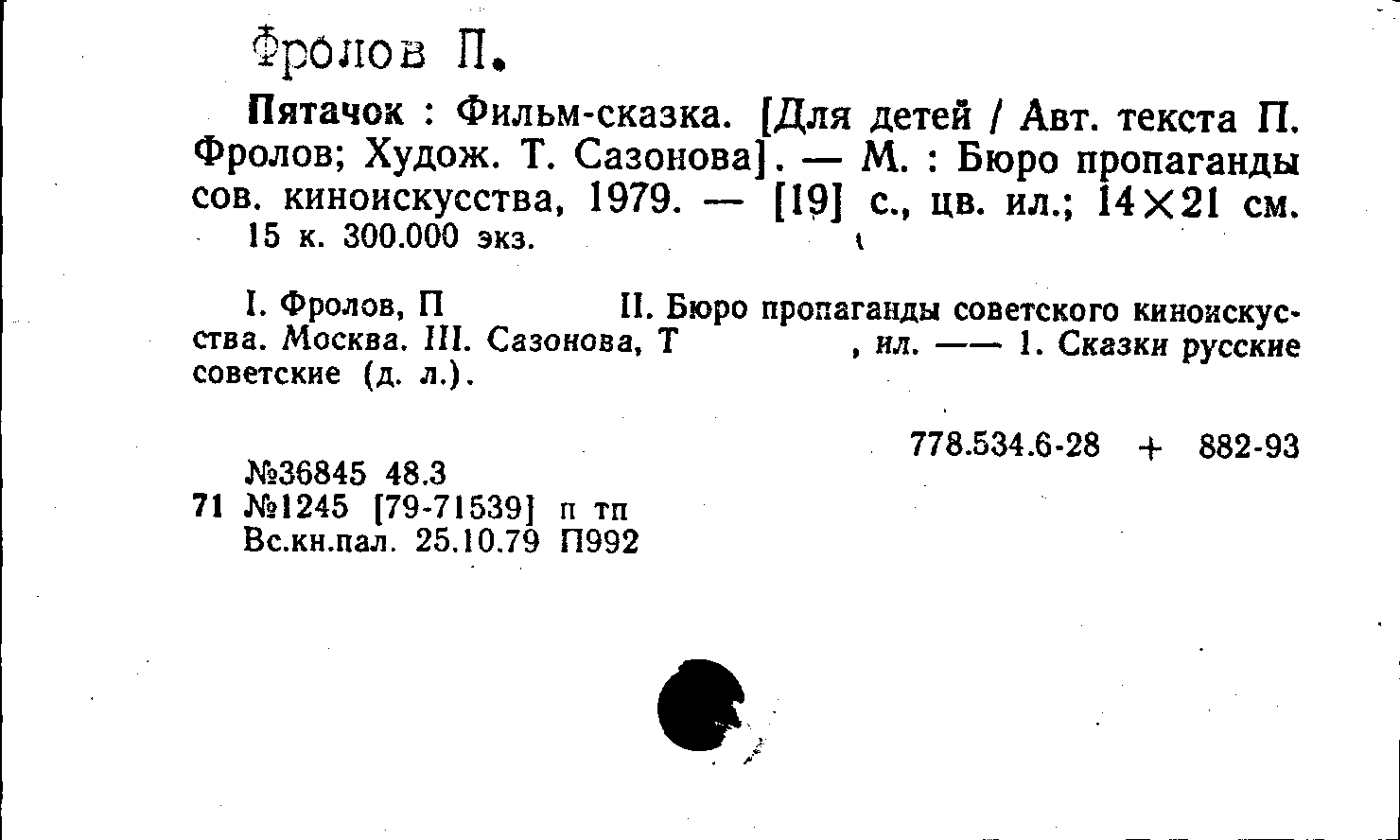 Фролов П.

Пятачок : Фильм-сказка. [Для детей / Авт. текста П. Фролов; Худож. Т. Сазонова]. — М. : Бюро пропаганды сов. киноискусства, 1979. — [19] с., цв. ил.; 14×21 см. 15 к. 300.000 экз.

I. Фролов, П II. Бюро пропаганды советского киноискусства. Москва. III. Сазонова, Т , ил. —— 1. Сказки русские советские (д. л.).

778.534.6-28 + 882-93

№36845 48.3
71 №1245 [79-71539] п тп
Вс.кн.пал. 25.10.79 П992